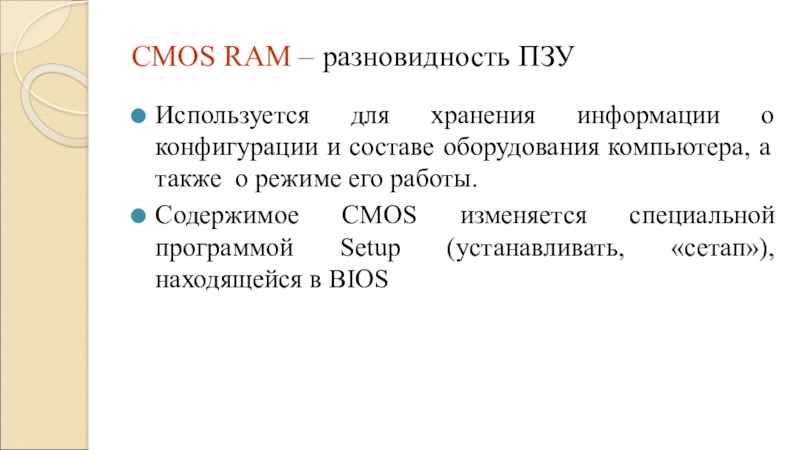 CMOS RAM – разновидность ПЗУ

• Используется для хранения информации о конфигурации и составе оборудования компьютера, а также о режиме его работы.

• Содержимое CMOS изменяется специальной программой Setup (устанавливать, «сетап»), находящейся в BIOS